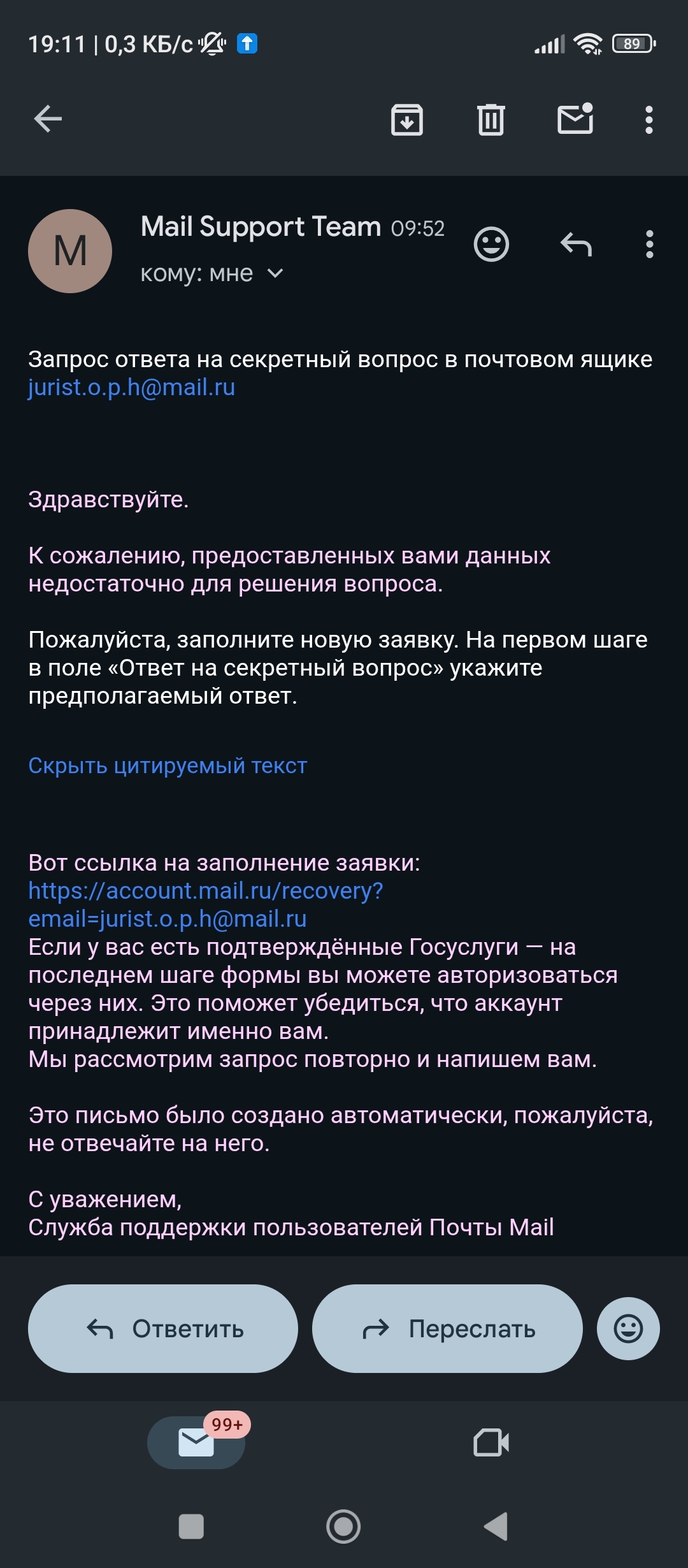 19:11 | 0,3 КБ/с

89

M

Mail Support Team 09:52

кому: мне

Запрос ответа на секретный вопрос в почтовом ящике jurist.o.p.h@mail.ru

Здравствуйте.

К сожалению, предоставленных вами данных недостаточно для решения вопроса.

Пожалуйста, заполните новую заявку. На первом шаге в поле «Ответ на секретный вопрос» укажите предполагаемый ответ.

Скрыть цитируемый текст

Вот ссылка на заполнение заявки: https://account.mail.ru/recovery?email=jurist.o.p.h@mail.ru
Если у вас есть подтверждённые Госуслуги — на последнем шаге формы вы можете авторизоваться через них. Это поможет убедиться, что аккаунт принадлежит именно вам.
Мы рассмотрим запрос повторно и напишем вам.

Это письмо было создано автоматически, пожалуйста, не отвечайте на него.

С уважением,
Служба поддержки пользователей Почты Mail

Ответить

Переслать

99+